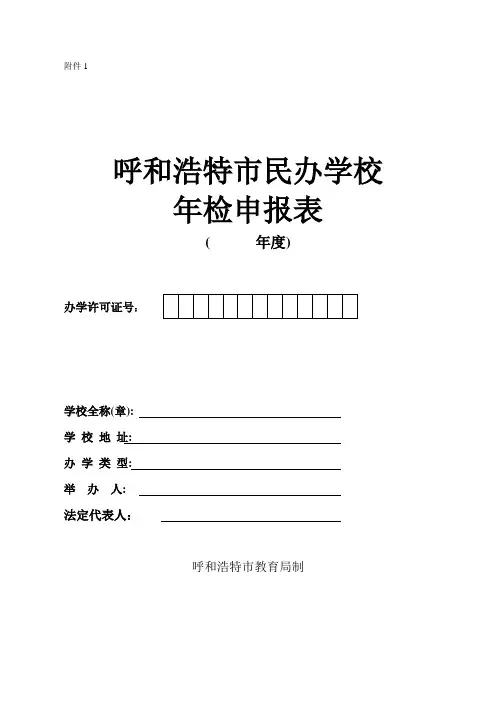 附件 1

呼和浩特市民办学校
年检申报表

(　　年度)

办学许可证号:

学校全称(章):

学 校 地 址:

办 学 类 型:

举 办 人:

法定代表人:

呼和浩特市教育局制